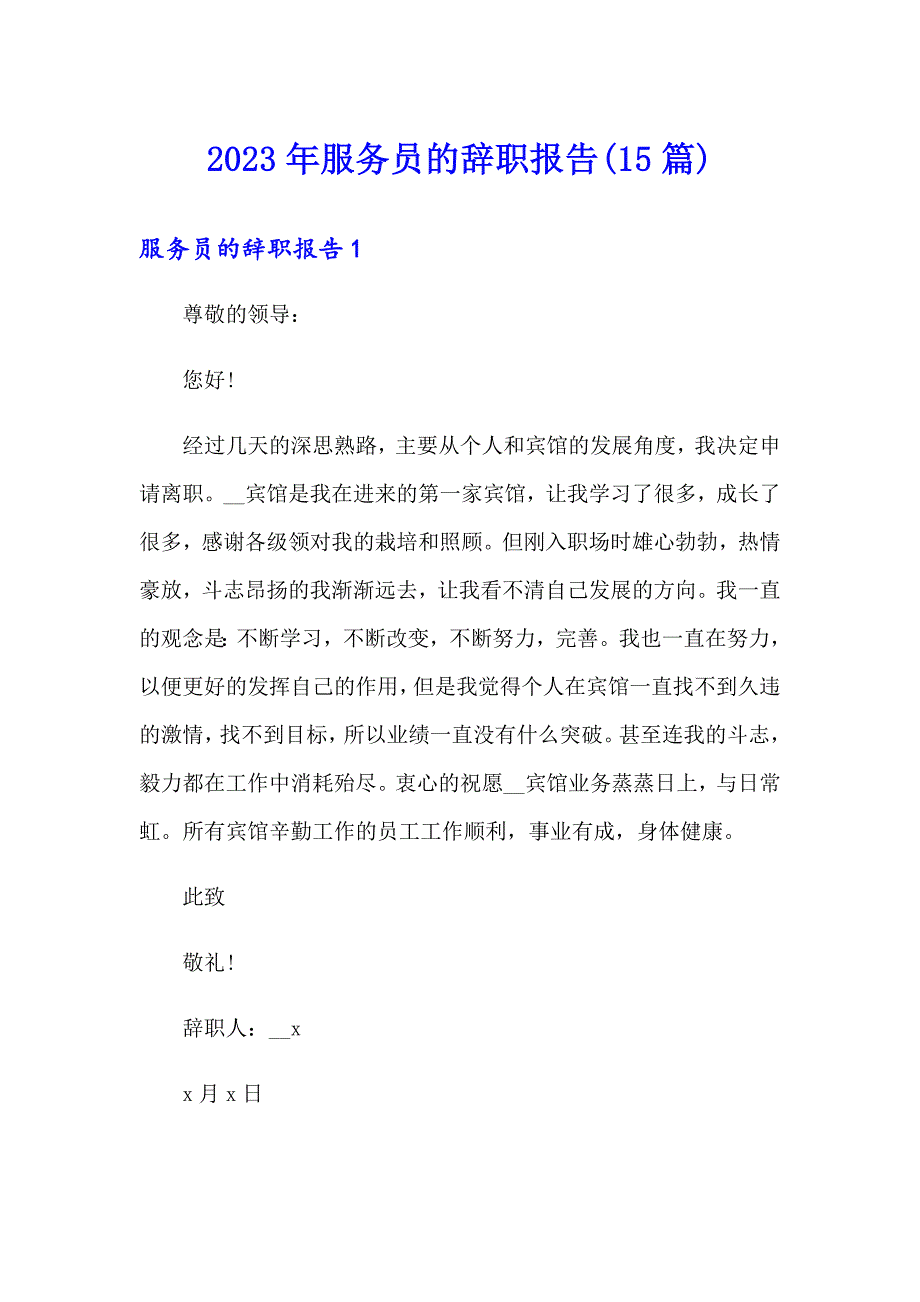 2023年服务员的辞职报告(15篇)

服务员的辞职报告1

尊敬的领导：

您好!

经过几天的深思熟路，主要从个人和宾馆的发展角度，我决定申请离职。__宾馆是我在进来的第一家宾馆，让我学习了很多，成长了很多，感谢各级领对我的栽培和照顾。但刚入职场时雄心勃勃，热情豪放，斗志昂扬的我渐渐远去，让我看不清自己发展的方向。我一直的观念是：不断学习，不断改变，不断努力，完善。我也一直在努力，以便更好的发挥自己的作用，但是我觉得个人在宾馆一直找不到久违的激情，找不到目标，所以业绩一直没有什么突破。甚至连我的斗志，毅力都在工作中消耗殆尽。衷心的祝愿__宾馆业务蒸蒸日上，与日常虹。所有宾馆辛勤工作的员工工作顺利，事业有成，身体健康。

此致

敬礼!

辞职人：__x

x月x日